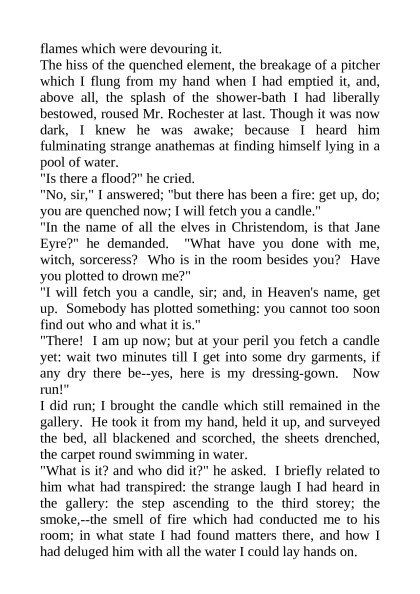 flames which were devouring it.

The hiss of the quenched element, the breakage of a pitcher which I flung from my hand when I had emptied it, and, above all, the splash of the shower-bath I had liberally bestowed, roused Mr. Rochester at last. Though it was now dark, I knew he was awake; because I heard him fulminating strange anathemas at finding himself lying in a pool of water.

"Is there a flood?" he cried.

"No, sir," I answered; "but there has been a fire: get up, do; you are quenched now; I will fetch you a candle."

"In the name of all the elves in Christendom, is that Jane Eyre?" he demanded. "What have you done with me, witch, sorceress? Who is in the room besides you? Have you plotted to drown me?"

"I will fetch you a candle, sir; and, in Heaven's name, get up. Somebody has plotted something: you cannot too soon find out who and what it is."

"There! I am up now; but at your peril you fetch a candle yet: wait two minutes till I get into some dry garments, if any dry there be--yes, here is my dressing-gown. Now run!"

I did run; I brought the candle which still remained in the gallery. He took it from my hand, held it up, and surveyed the bed, all blackened and scorched, the sheets drenched, the carpet round swimming in water.

"What is it? and who did it?" he asked. I briefly related to him what had transpired: the strange laugh I had heard in the gallery: the step ascending to the third storey; the smoke,--the smell of fire which had conducted me to his room; in what state I had found matters there, and how I had deluged him with all the water I could lay hands on.